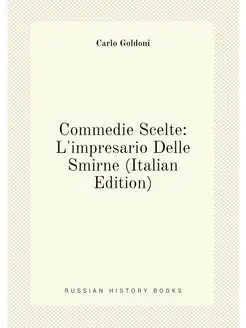 Carlo Goldoni

Commedie Scelte: L'impresario Delle Smirne (Italian Edition)

RUSSIAN HISTORY BOOKS